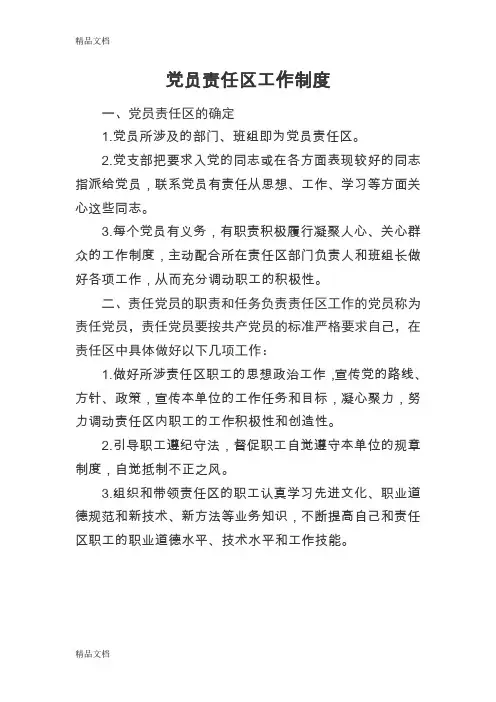 精品文档

党员责任区工作制度

一、党员责任区的确定

1.党员所涉及的部门、班组即为党员责任区。

2.党支部把要求入党的同志或在各方面表现较好的同志指派给党员，联系党员有责任从思想、工作、学习等方面关心这些同志。

3.每个党员有义务，有职责积极履行凝聚人心、关心群众的工作制度，主动配合所在责任区部门负责人和班组长做好各项工作，从而充分调动职工的积极性。

二、责任党员的职责和任务负责责任区工作的党员称为责任党员，责任党员要按共产党员的标准严格要求自己，在责任区中具体做好以下几项工作：

1.做好所涉责任区职工的思想政治工作，宣传党的路线、方针、政策，宣传本单位的工作任务和目标，凝心聚力，努力调动责任区内职工的工作积极性和创造性。

2.引导职工遵纪守法，督促职工自觉遵守本单位的规章制度，自觉抵制不正之风。

3.组织和带领责任区的职工认真学习先进文化、职业道德规范和新技术、新方法等业务知识，不断提高自己和责任区职工的职业道德水平、技术水平和工作技能。

精品文档